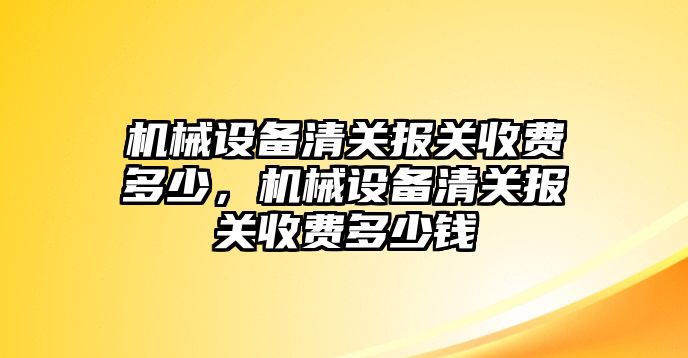 机械设备清关报关收费多少，机械设备清关报关收费多少钱